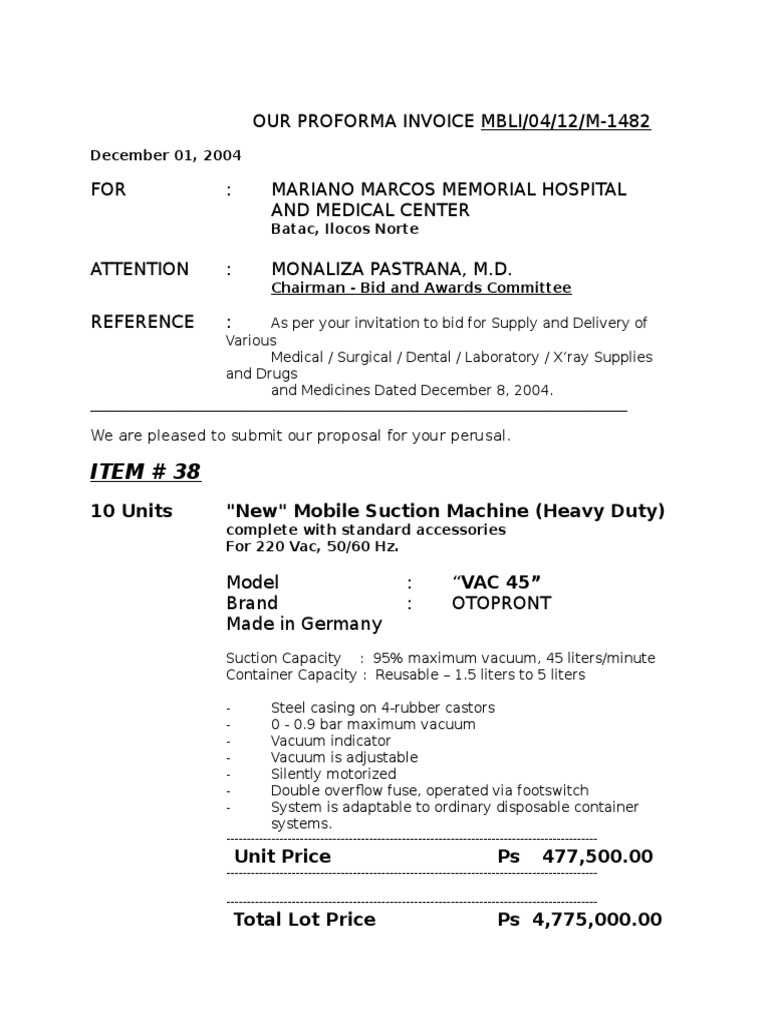 OUR PROFORMA INVOICE MBLI/04/12/M-1482

December 01, 2004

FOR : MARIANO MARCOS MEMORIAL HOSPITAL AND MEDICAL CENTER
Batac, Ilocos Norte

ATTENTION : MONALIZA PASTRANA, M.D.
Chairman - Bid and Awards Committee

REFERENCE : As per your invitation to bid for Supply and Delivery of Various Medical / Surgical / Dental / Laboratory / X'ray Supplies and Drugs and Medicines Dated December 8, 2004.

We are pleased to submit our proposal for your perusal.

ITEM # 38

10 Units "New" Mobile Suction Machine (Heavy Duty)
complete with standard accessories
For 220 Vac, 50/60 Hz.

Model : "VAC 45"
Brand : OTOPRONT
Made in Germany

Suction Capacity : 95% maximum vacuum, 45 liters/minute
Container Capacity : Reusable – 1.5 liters to 5 liters

- Steel casing on 4-rubber castors
- 0 - 0.9 bar maximum vacuum
- Vacuum indicator
- Vacuum is adjustable
- Silently motorized
- Double overflow fuse, operated via footswitch
- System is adaptable to ordinary disposable container systems.

Unit Price Ps 477,500.00

Total Lot Price Ps 4,775,000.00